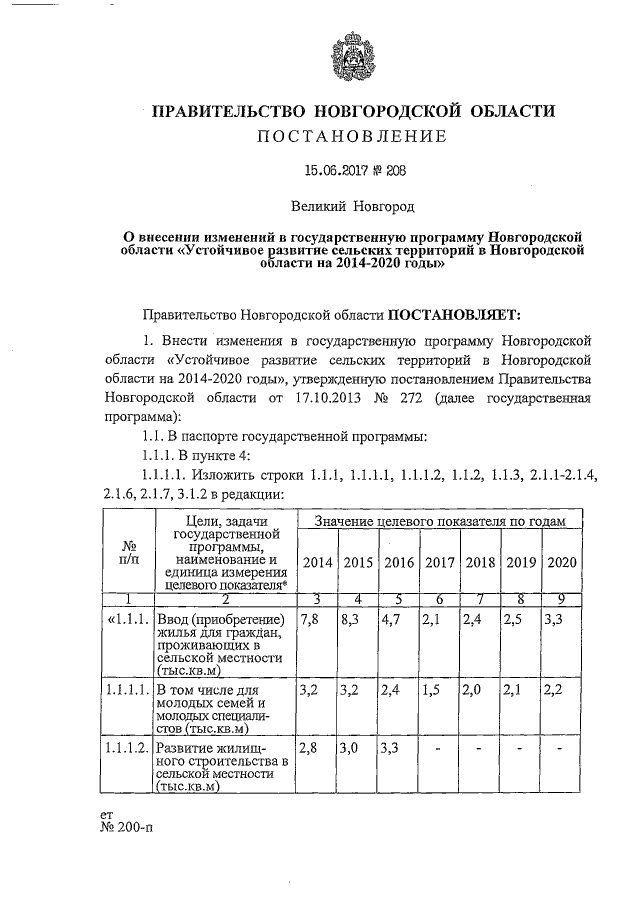 ПРАВИТЕЛЬСТВО НОВГОРОДСКОЙ ОБЛАСТИ

ПОСТАНОВЛЕНИЕ

15.06.2017 № 208

Великий Новгород

О внесении изменений в государственную программу Новгородской области «Устойчивое развитие сельских территорий в Новгородской области на 2014-2020 годы»

Правительство Новгородской области ПОСТАНОВЛЯЕТ:

1. Внести изменения в государственную программу Новгородской области «Устойчивое развитие сельских территорий в Новгородской области на 2014-2020 годы», утвержденную постановлением Правительства Новгородской области от 17.10.2013 № 272 (далее государственная программа):

1.1. В паспорте государственной программы:

1.1.1. В пункте 4:

1.1.1.1. Изложить строки 1.1.1, 1.1.1.1, 1.1.1.2, 1.1.2, 1.1.3, 2.1.1-2.1.4, 2.1.6, 2.1.7, 3.1.2 в редакции:

| № п/п | Цели, задачи государственной программы, наименование и единица измерения целевого показателя* | Значение целевого показателя по годам | | | | | | |
|---|---|---|---|---|---|---|---|---|
| | | 2014 | 2015 | 2016 | 2017 | 2018 | 2019 | 2020 |
| 1 | 2 | 3 | 4 | 5 | 6 | 7 | 8 | 9 |
| «1.1.1. | Ввод (приобретение) жилья для граждан, проживающих в сельской местности (тыс.кв.м) | 7,8 | 8,3 | 4,7 | 2,1 | 2,4 | 2,5 | 3,3 |
| 1.1.1.1. | В том числе для молодых семей и молодых специалистов (тыс.кв.м) | 3,2 | 3,2 | 2,4 | 1,5 | 2,0 | 2,1 | 2,2 |
| 1.1.1.2. | Развитие жилищного строительства в сельской местности (тыс.кв.м) | 2,8 | 3,0 | 3,3 | - | - | - | - |

ет
№ 200-п